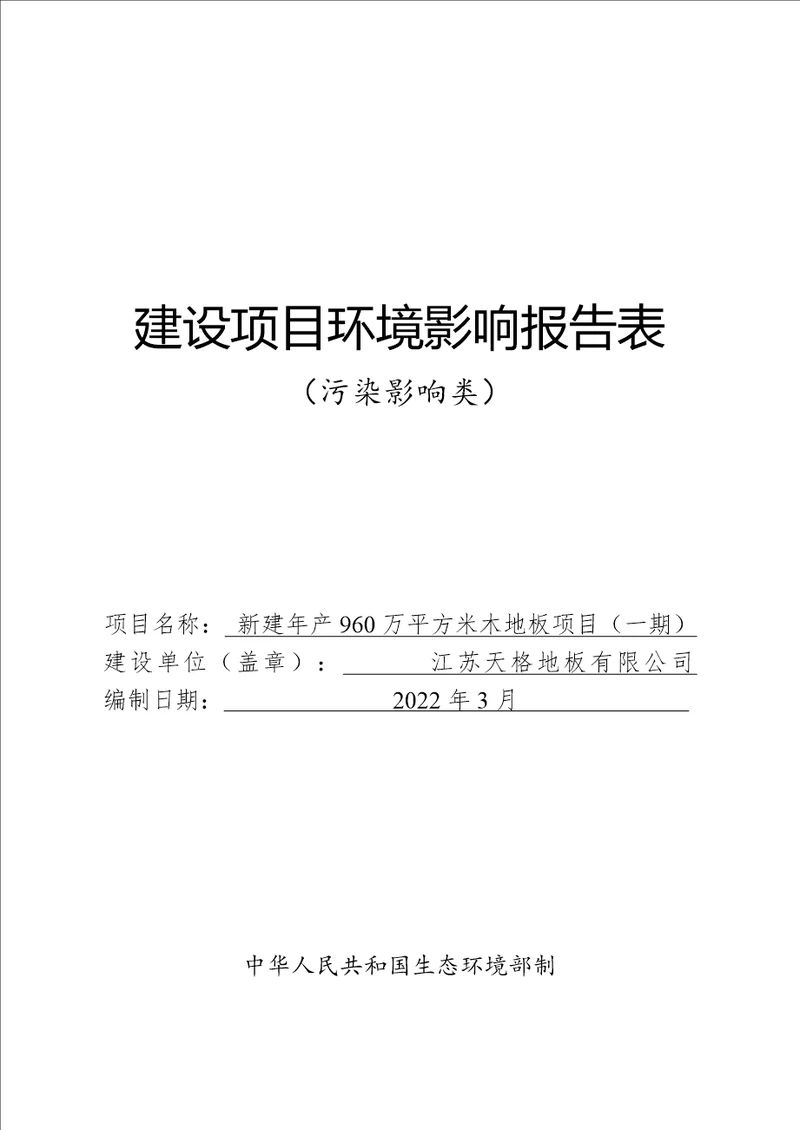 建设项目环境影响报告表

（污染影响类）

项目名称：新建年产 960 万平方米木地板项目（一期）
建设单位（盖章）：江苏天格地板有限公司
编制日期：2022 年 3 月

中华人民共和国生态环境部制